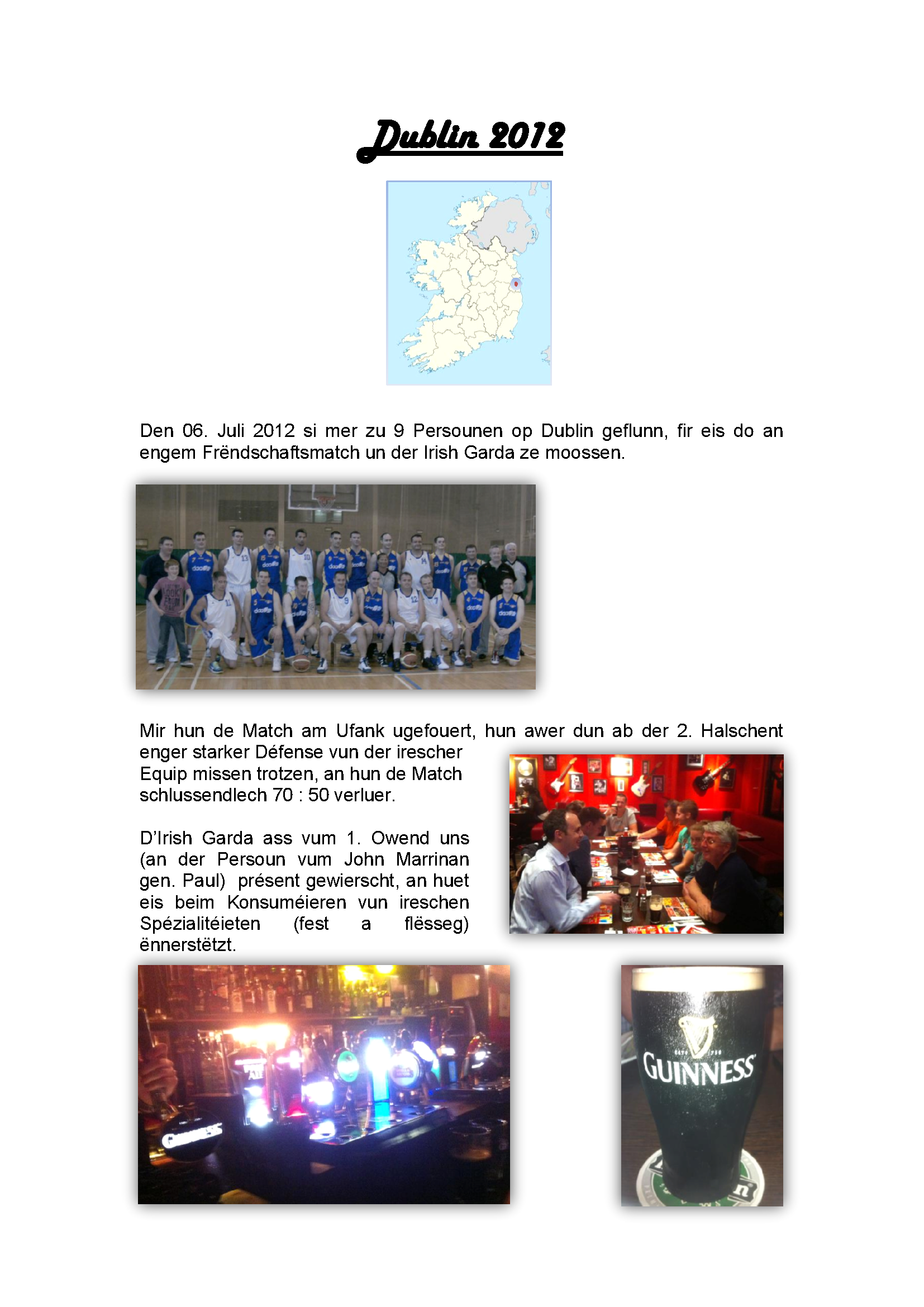 Dublin 2012

Den 06. Juli 2012 si mer zu 9 Persounen op Dublin geflunn, fir eis do an engem Frëndschaftsmatch un der Irish Garda ze moossen.

Mir hun de Match am Ufank ugefouert, hun awer dun ab der 2. Halschent enger starker Défense vun der irescher Equip missen trotzen, an hun de Match schlussendlech 70 : 50 verluer.

D'Irish Garda ass vum 1. Owend uns (an der Persoun vum John Marrinan gen. Paul) présent gewierscht, an huet eis beim Konsuméieren vun ireschen Spézialitéieten (fest a flësseg) ënnerstëtzt.

GUINNESS

GUINNESS